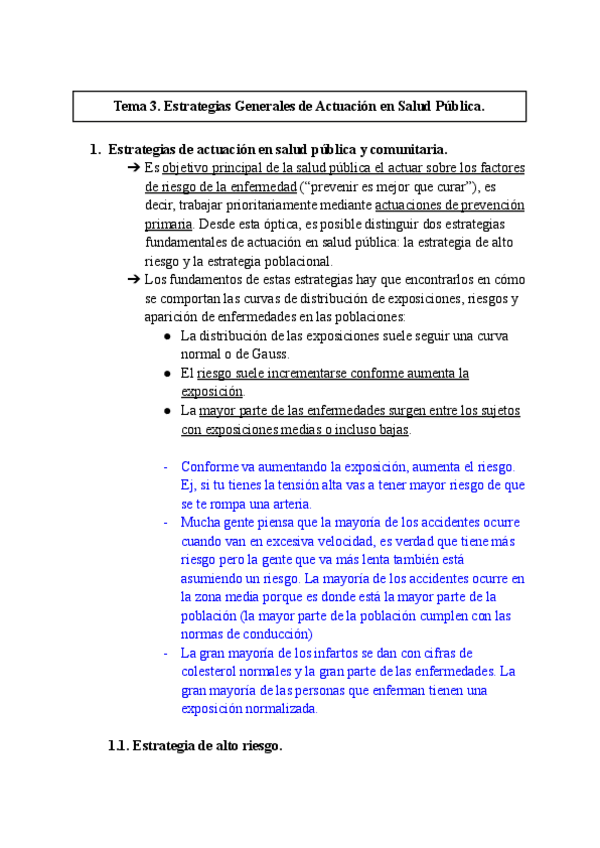 Tema 3. Estrategias Generales de Actuación en Salud Pública.

1. Estrategias de actuación en salud pública y comunitaria.

➔ Es objetivo principal de la salud pública el actuar sobre los factores de riesgo de la enfermedad ("prevenir es mejor que curar"), es decir, trabajar prioritariamente mediante actuaciones de prevención primaria. Desde esta óptica, es posible distinguir dos estrategias fundamentales de actuación en salud pública: la estrategia de alto riesgo y la estrategia poblacional.

➔ Los fundamentos de estas estrategias hay que encontrarlos en cómo se comportan las curvas de distribución de exposiciones, riesgos y aparición de enfermedades en las poblaciones:

● La distribución de las exposiciones suele seguir una curva normal o de Gauss.

● El riesgo suele incrementarse conforme aumenta la exposición.

● La mayor parte de las enfermedades surgen entre los sujetos con exposiciones medias o incluso bajas.

- Conforme va aumentando la exposición, aumenta el riesgo. Ej, si tu tienes la tensión alta vas a tener mayor riesgo de que se te rompa una arteria.

- Mucha gente piensa que la mayoría de los accidentes ocurre cuando van en excesiva velocidad, es verdad que tiene más riesgo pero la gente que va más lenta también está asumiendo un riesgo. La mayoría de los accidentes ocurre en la zona media porque es donde está la mayor parte de la población (la mayor parte de la población cumplen con las normas de conducción)

- La gran mayoría de los infartos se dan con cifras de colesterol normales y la gran parte de las enfermedades. La gran mayoría de las personas que enferman tienen una exposición normalizada.

1.1. Estrategia de alto riesgo.